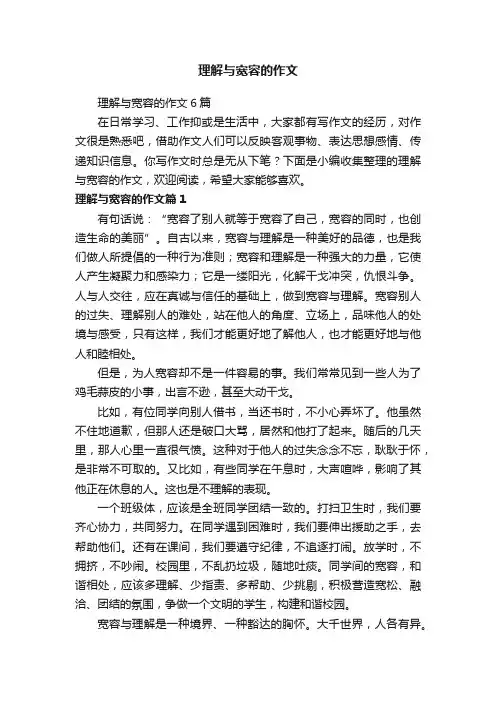 理解与宽容的作文

理解与宽容的作文6篇

在日常学习、工作抑或是生活中，大家都有写作文的经历，对作文很是熟悉吧，借助作文人们可以反映客观事物、表达思想感情、传递知识信息。你写作文时总是无从下笔？下面是小编收集整理的理解与宽容的作文，欢迎阅读，希望大家能够喜欢。

理解与宽容的作文篇1

有句话说：“宽容了别人就等于宽容了自己，宽容的同时，也创造生命的美丽”。自古以来，宽容与理解是一种美好的品德，也是我们做人所提倡的一种行为准则；宽容和理解是一种强大的力量，它使人产生凝聚力和感染力；它是一缕阳光，化解干戈冲突，仇恨斗争。人与人交往，应在真诚与信任的基础上，做到宽容与理解。宽容别人的过失、理解别人的难处，站在他人的角度、立场上，品味他人的处境与感受，只有这样，我们才能更好地了解他人，也才能更好地与他人和睦相处。

但是，为人宽容却不是一件容易的事。我们常常见到一些人为了鸡毛蒜皮的小事，出言不逊，甚至大动干戈。

比如，有位同学向别人借书，当还书时，不小心弄坏了。他虽然不住地道歉，但那人还是破口大骂，居然和他打了起来。随后的几天里，那人心里一直很气愤。这种对于他人的过失念念不忘，耿耿于怀，是非常不可取的。又比如，有些同学在午息时，大声喧哗，影响了其他正在休息的人。这也是不理解的表现。

一个班级体，应该是全班同学团结一致的。打扫卫生时，我们要齐心协力，共同努力。在同学遇到困难时，我们要伸出援助之手，去帮助他们。还有在课间，我们要遵守纪律，不追逐打闹。放学时，不拥挤，不吵闹。校园里，不乱扔垃圾，随地吐痰。同学间的宽容，和谐相处，应该多理解、少指责、多帮助、少挑剔，积极营造宽松、融洽、团结的氛围，争做一个文明的学生，构建和谐校园。

宽容与理解是一种境界、一种豁达的胸怀。大千世界，人各有异。